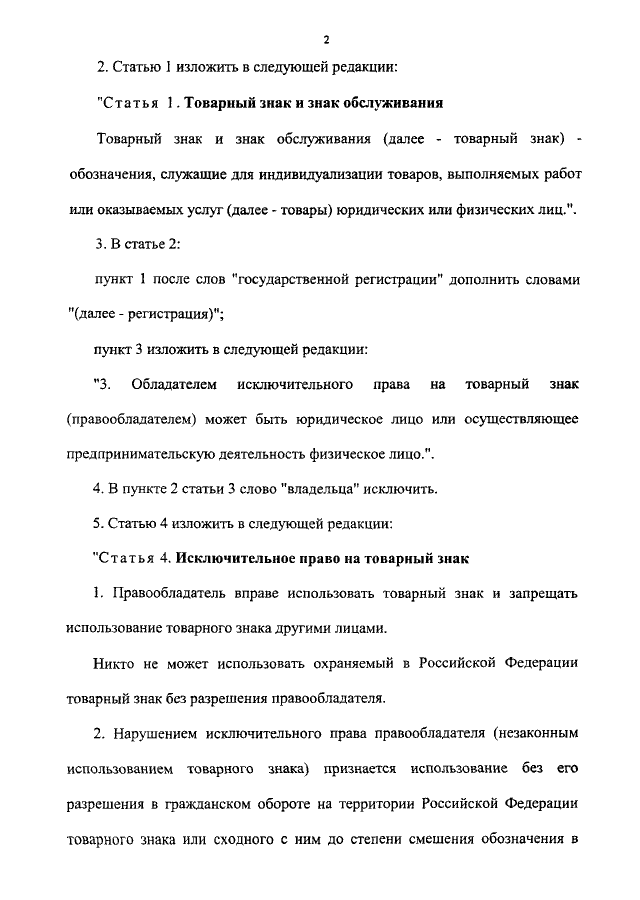 2

2. Статью 1 изложить в следующей редакции:

"Статья 1. Товарный знак и знак обслуживания

Товарный знак и знак обслуживания (далее - товарный знак) - обозначения, служащие для индивидуализации товаров, выполняемых работ или оказываемых услуг (далее - товары) юридических или физических лиц.".

3. В статье 2:

пункт 1 после слов "государственной регистрации" дополнить словами "(далее - регистрация)";

пункт 3 изложить в следующей редакции:

"3. Обладателем исключительного права на товарный знак (правообладателем) может быть юридическое лицо или осуществляющее предпринимательскую деятельность физическое лицо.".

4. В пункте 2 статьи 3 слово "владельца" исключить.

5. Статью 4 изложить в следующей редакции:

"Статья 4. Исключительное право на товарный знак

1. Правообладатель вправе использовать товарный знак и запрещать использование товарного знака другими лицами.

Никто не может использовать охраняемый в Российской Федерации товарный знак без разрешения правообладателя.

2. Нарушением исключительного права правообладателя (незаконным использованием товарного знака) признается использование без его разрешения в гражданском обороте на территории Российской Федерации товарного знака или сходного с ним до степени смешения обозначения в